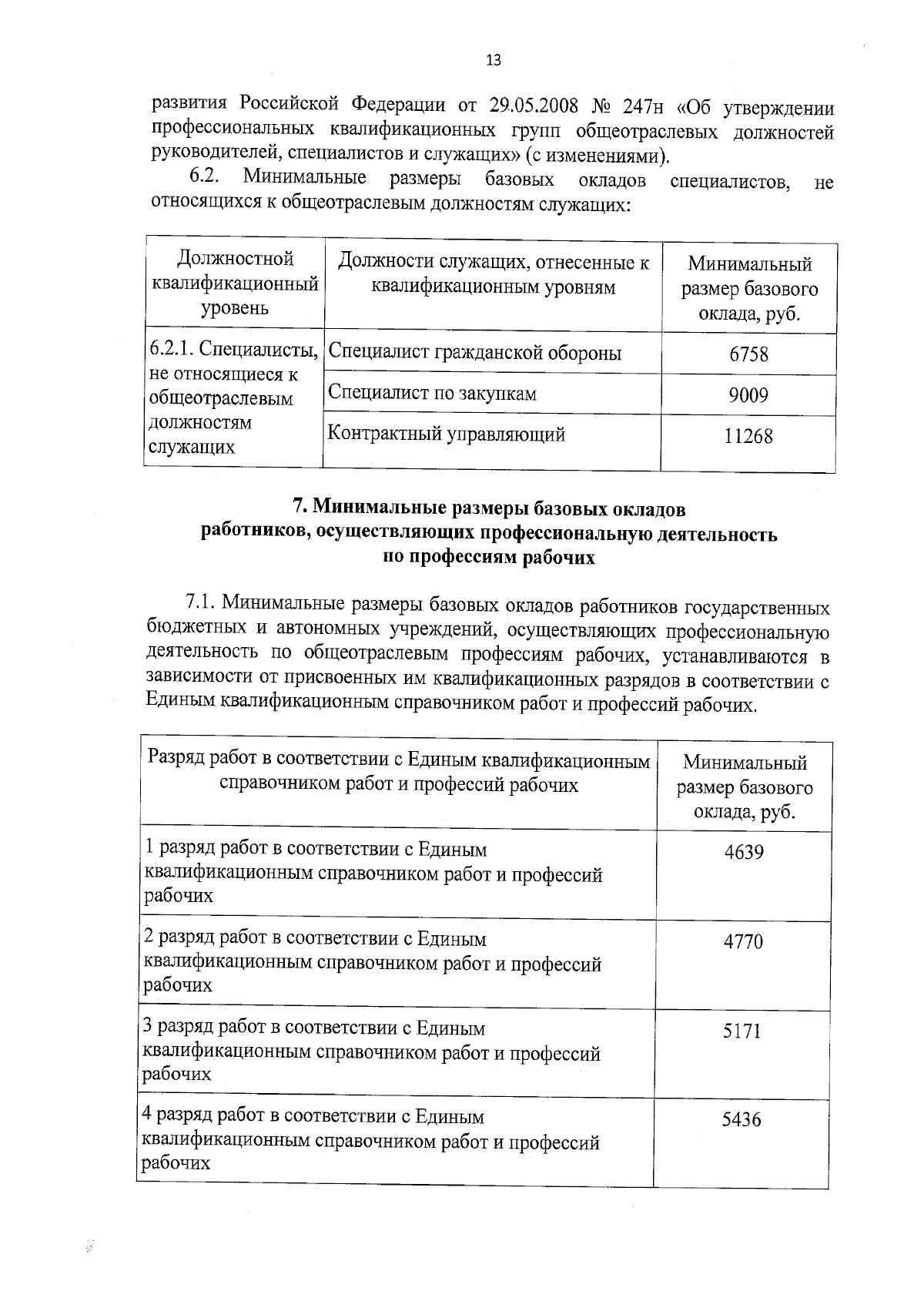 13

развития Российской Федерации от 29.05.2008 № 247н «Об утверждении профессиональных квалификационных групп общеотраслевых должностей руководителей, специалистов и служащих» (с изменениями).

6.2. Минимальные размеры базовых окладов специалистов, не относящихся к общеотраслевым должностям служащих:

| Должностной квалификационный уровень | Должности служащих, отнесенные к квалификационным уровням | Минимальный размер базового оклада, руб. |
|---|---|---|
| 6.2.1. Специалисты, не относящиеся к общеотраслевым должностям служащих | Специалист гражданской обороны | 6758 |
| | Специалист по закупкам | 9009 |
| | Контрактный управляющий | 11268 |

7. Минимальные размеры базовых окладов работников, осуществляющих профессиональную деятельность по профессиям рабочих

7.1. Минимальные размеры базовых окладов работников государственных бюджетных и автономных учреждений, осуществляющих профессиональную деятельность по общеотраслевым профессиям рабочих, устанавливаются в зависимости от присвоенных им квалификационных разрядов в соответствии с Единым квалификационным справочником работ и профессий рабочих.

| Разряд работ в соответствии с Единым квалификационным справочником работ и профессий рабочих | Минимальный размер базового оклада, руб. |
|---|---|
| 1 разряд работ в соответствии с Единым квалификационным справочником работ и профессий рабочих | 4639 |
| 2 разряд работ в соответствии с Единым квалификационным справочником работ и профессий рабочих | 4770 |
| 3 разряд работ в соответствии с Единым квалификационным справочником работ и профессий рабочих | 5171 |
| 4 разряд работ в соответствии с Единым квалификационным справочником работ и профессий рабочих | 5436 |